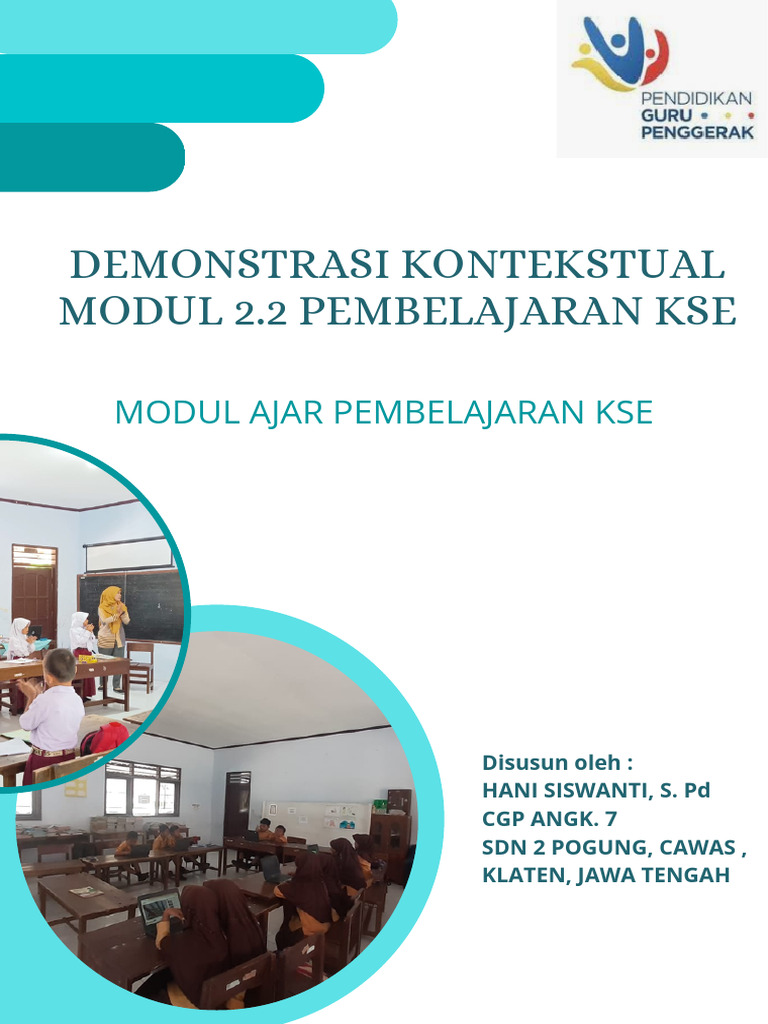 PENDIDIKAN
GURU
PENGGERAK

DEMONSTRASI KONTEKSTUAL
MODUL 2.2 PEMBELAJARAN KSE

MODUL AJAR PEMBELAJARAN KSE

Disusun oleh :
HANI SISWANTI, S. Pd
CGP ANGK. 7
SDN 2 POGUNG, CAWAS ,
KLATEN, JAWA TENGAH